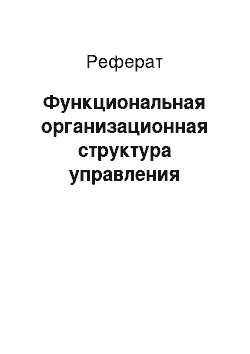 Реферат

Функциональная организационная структура управления